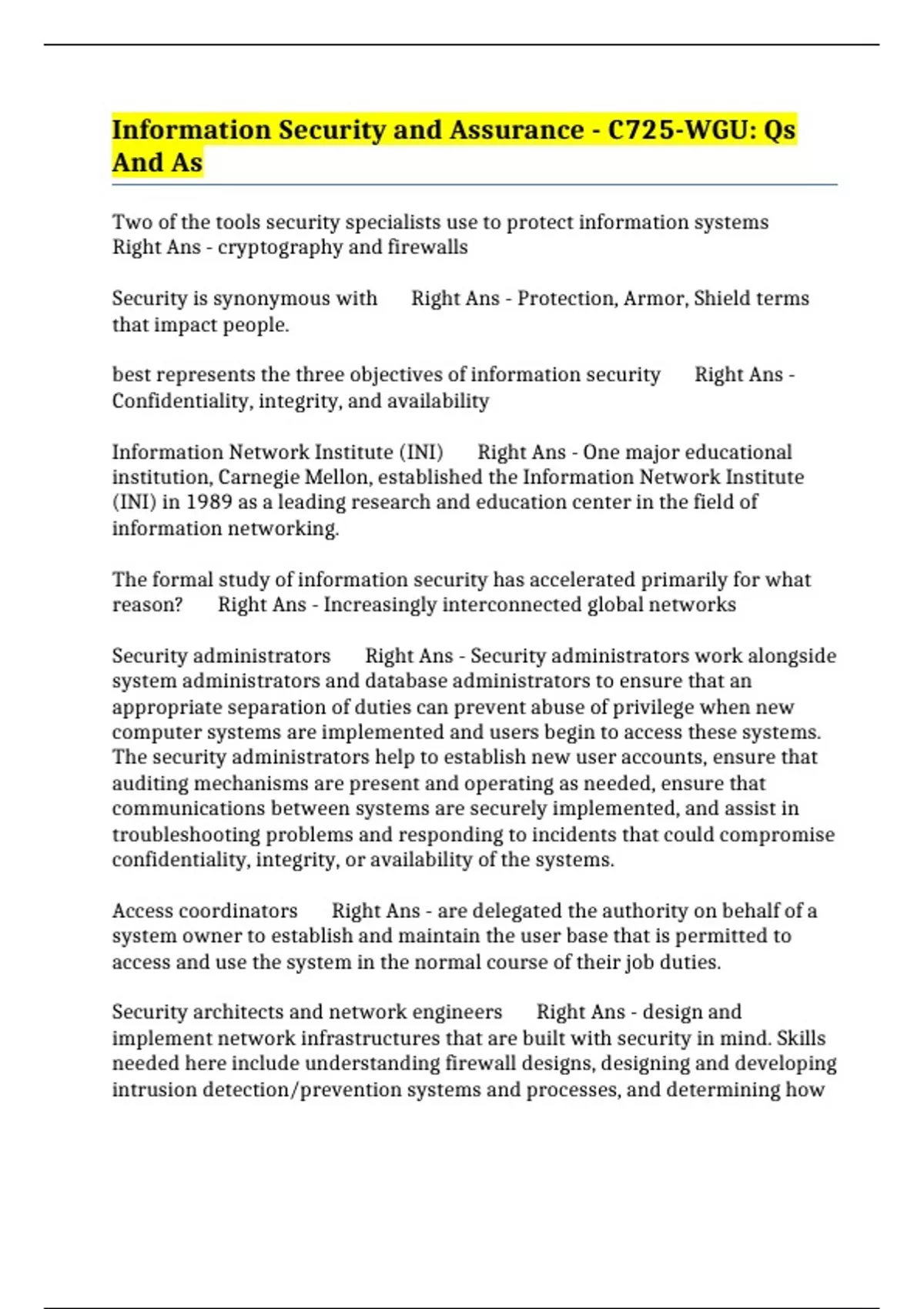 Information Security and Assurance - C725-WGU: Qs And As

Two of the tools security specialists use to protect information systems
Right Ans - cryptography and firewalls

Security is synonymous with Right Ans - Protection, Armor, Shield terms that impact people.

best represents the three objectives of information security Right Ans - Confidentiality, integrity, and availability

Information Network Institute (INI) Right Ans - One major educational institution, Carnegie Mellon, established the Information Network Institute (INI) in 1989 as a leading research and education center in the field of information networking.

The formal study of information security has accelerated primarily for what reason? Right Ans - Increasingly interconnected global networks

Security administrators Right Ans - Security administrators work alongside system administrators and database administrators to ensure that an appropriate separation of duties can prevent abuse of privilege when new computer systems are implemented and users begin to access these systems. The security administrators help to establish new user accounts, ensure that auditing mechanisms are present and operating as needed, ensure that communications between systems are securely implemented, and assist in troubleshooting problems and responding to incidents that could compromise confidentiality, integrity, or availability of the systems.

Access coordinators Right Ans - are delegated the authority on behalf of a system owner to establish and maintain the user base that is permitted to access and use the system in the normal course of their job duties.

Security architects and network engineers Right Ans - design and implement network infrastructures that are built with security in mind. Skills needed here include understanding firewall designs, designing and developing intrusion detection/prevention systems and processes, and determining how